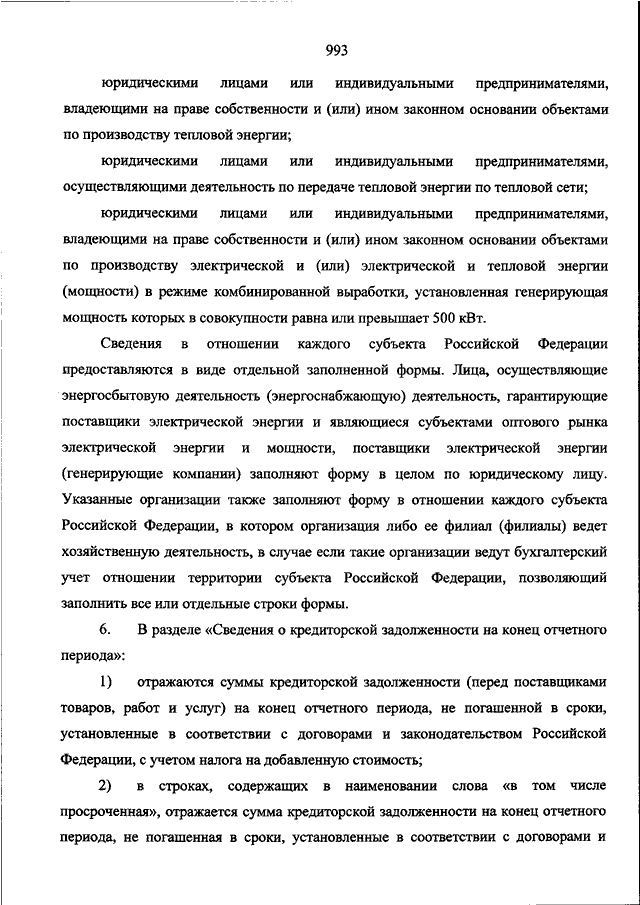 993

юридическими лицами или индивидуальными предпринимателями, владеющими на праве собственности и (или) ином законном основании объектами по производству тепловой энергии;

юридическими лицами или индивидуальными предпринимателями, осуществляющими деятельность по передаче тепловой энергии по тепловой сети;

юридическими лицами или индивидуальными предпринимателями, владеющими на праве собственности и (или) ином законном основании объектами по производству электрической и (или) электрической и тепловой энергии (мощности) в режиме комбинированной выработки, установленная генерирующая мощность которых в совокупности равна или превышает 500 кВт.

Сведения в отношении каждого субъекта Российской Федерации предоставляются в виде отдельной заполненной формы. Лица, осуществляющие энергосбытовую деятельность (энергоснабжающую) деятельность, гарантирующие поставщики электрической энергии и являющиеся субъектами оптового рынка электрической энергии и мощности, поставщики электрической энергии (генерирующие компании) заполняют форму в целом по юридическому лицу. Указанные организации также заполняют форму в отношении каждого субъекта Российской Федерации, в котором организация либо ее филиал (филиалы) ведет хозяйственную деятельность, в случае если такие организации ведут бухгалтерский учет отношении территории субъекта Российской Федерации, позволяющий заполнить все или отдельные строки формы.

6. В разделе «Сведения о кредиторской задолженности на конец отчетного периода»:

1) отражаются суммы кредиторской задолженности (перед поставщиками товаров, работ и услуг) на конец отчетного периода, не погашенной в сроки, установленные в соответствии с договорами и законодательством Российской Федерации, с учетом налога на добавленную стоимость;

2) в строках, содержащих в наименовании слова «в том числе просроченная», отражается сумма кредиторской задолженности на конец отчетного периода, не погашенная в сроки, установленные в соответствии с договорами и